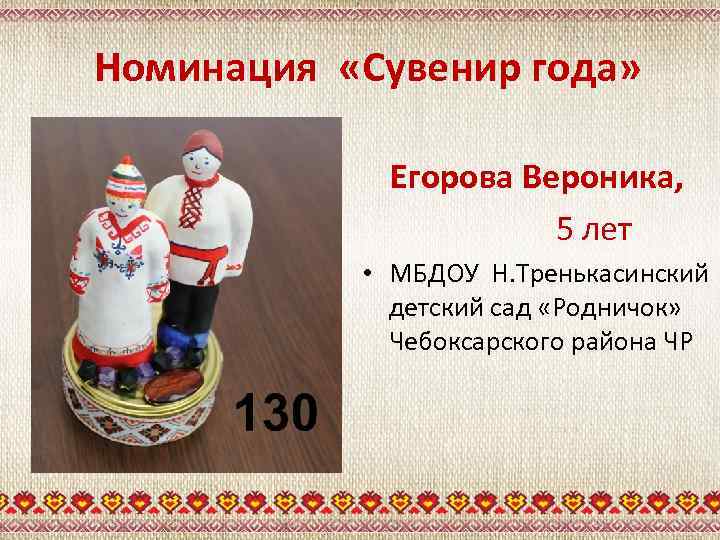 Номинация «Сувенир года»

130

Егорова Вероника,

5 лет

• МБДОУ Н.Тренькасинский детский сад «Родничок» Чебоксарского района ЧР